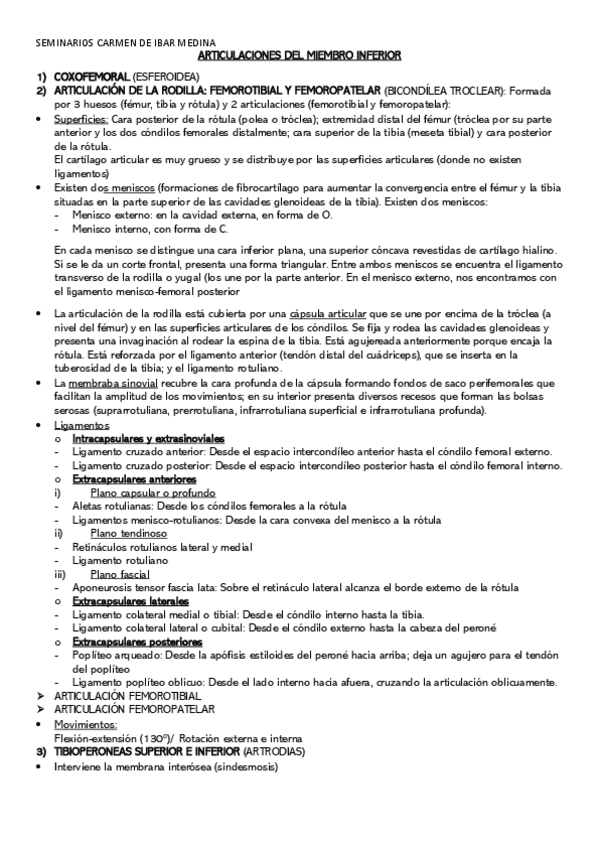 SEMINARIOS CARMEN DE IBAR MEDINA

ARTICULACIONES DEL MIEMBRO INFERIOR

1) COXOFEMORAL (ESFEROIDEA)
2) ARTICULACIÓN DE LA RODILLA: FEMOROTIBIAL Y FEMOROPATELAR (BICONDÍLEA TROCLEAR): Formada por 3 huesos (fémur, tibia y rótula) y 2 articulaciones (femorotibial y femoropatelar):

• Superficies: Cara posterior de la rótula (polea o tróclea); extremidad distal del fémur (tróclea por su parte anterior y los dos cóndilos femorales distalmente; cara superior de la tibia (meseta tibial) y cara posterior de la rótula.
El cartílago articular es muy grueso y se distribuye por las superficies articulares (donde no existen ligamentos)
• Existen dos meniscos (formaciones de fibrocartílago para aumentar la convergencia entre el fémur y la tibia situadas en la parte superior de las cavidades glenoideas de la tibia). Existen dos meniscos:
- Menisco externo: en la cavidad externa, en forma de O.
- Menisco interno, con forma de C.

En cada menisco se distingue una cara inferior plana, una superior cóncava revestidas de cartílago hialino. Si se le da un corte frontal, presenta una forma triangular. Entre ambos meniscos se encuentra el ligamento transverso de la rodilla o yugal (los une por la parte anterior. En el menisco externo, nos encontramos con el ligamento menisco-femoral posterior

• La articulación de la rodilla está cubierta por una cápsula articular que se une por encima de la tróclea (a nivel del fémur) y en las superficies articulares de los cóndilos. Se fija y rodea las cavidades glenoideas y presenta una invaginación al rodear la espina de la tibia. Está agujereada anteriormente porque encaja la rótula. Está reforzada por el ligamento anterior (tendón distal del cuádriceps), que se inserta en la tuberosidad de la tibia; y el ligamento rotuliano.
• La membraba sinovial recubre la cara profunda de la cápsula formando fondos de saco perifemorales que facilitan la amplitud de los movimientos; en su interior presenta diversos recesos que forman las bolsas serosas (suprarrotuliana, prerrotuliana, infrarrotuliana superficial e infrarrotuliana profunda).
• Ligamentos
o Intracapsulares y extrasinoviales
- Ligamento cruzado anterior: Desde el espacio intercondíleo anterior hasta el cóndilo femoral externo.
- Ligamento cruzado posterior: Desde el espacio intercondíleo posterior hasta el cóndilo femoral interno.
o Extracapsulares anteriores
i) Plano capsular o profundo
- Aletas rotulianas: Desde los cóndilos femorales a la rótula
- Ligamentos menisco-rotulianos: Desde la cara convexa del menisco a la rótula
ii) Plano tendinoso
- Retináculos rotulianos lateral y medial
- Ligamento rotuliano
iii) Plano fascial
- Aponeurosis tensor fascia lata: Sobre el retináculo lateral alcanza el borde externo de la rótula
o Extracapsulares laterales
- Ligamento colateral medial o tibial: Desde el cóndilo interno hasta la tibia.
- Ligamento colateral lateral o cubital: Desde el cóndilo externo hasta la cabeza del peroné
o Extracapsulares posteriores
- Poplíteo arqueado: Desde la apófisis estiloides del peroné hacia arriba; deja un agujero para el tendón del poplíteo
- Ligamento poplíteo oblicuo: Desde el lado interno hacia afuera, cruzando la articulación oblicuamente.
➢ ARTICULACIÓN FEMOROTIBIAL
➢ ARTICULACIÓN FEMOROPATELAR
• Movimientos:
Flexión-extensión (130º)/ Rotación externa e interna
3) TIBIOPERONEAS SUPERIOR E INFERIOR (ARTRODIAS)
• Interviene la membrana interósea (sindesmosis)